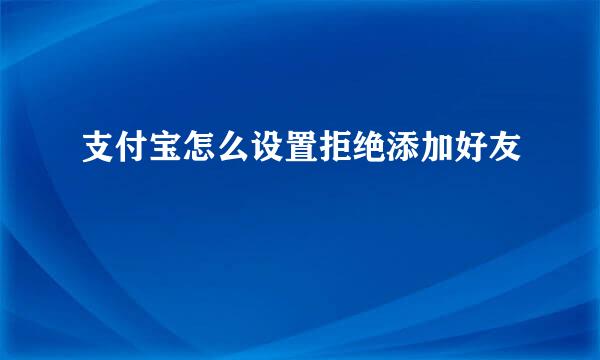 支付宝怎么设置拒绝添加好友